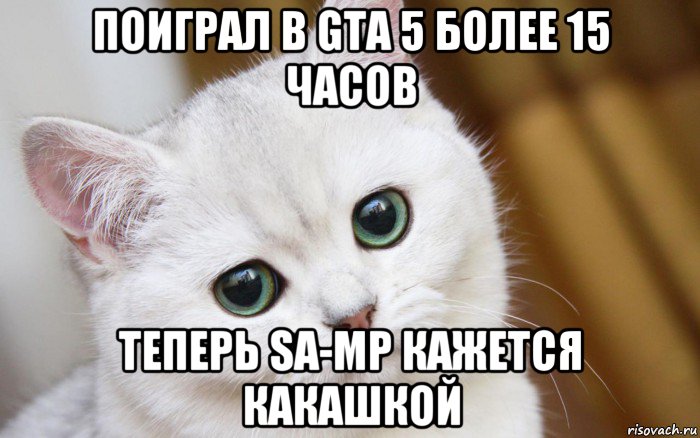 ПОИГРАЛ В GTA 5 БОЛЕЕ 15 ЧАСОВ

ТЕПЕРЬ SA-MP КАЖЕТСЯ КАКАШКОЙ

risovach.ru